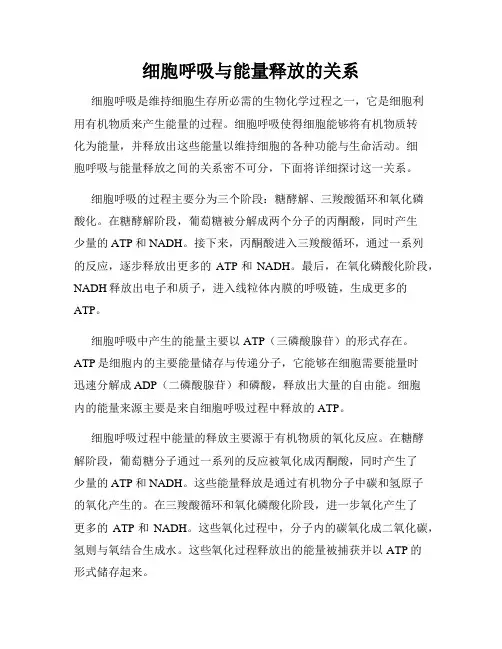 细胞呼吸与能量释放的关系

细胞呼吸是维持细胞生存所必需的生物化学过程之一，它是细胞利用有机物质来产生能量的过程。细胞呼吸使得细胞能够将有机物质转化为能量，并释放出这些能量以维持细胞的各种功能与生命活动。细胞呼吸与能量释放之间的关系密不可分，下面将详细探讨这一关系。

细胞呼吸的过程主要分为三个阶段：糖酵解、三羧酸循环和氧化磷酸化。在糖酵解阶段，葡萄糖被分解成两个分子的丙酮酸，同时产生少量的 ATP 和 NADH。接下来，丙酮酸进入三羧酸循环，通过一系列的反应，逐步释放出更多的 ATP 和 NADH。最后，在氧化磷酸化阶段，NADH 释放出电子和质子，进入线粒体内膜的呼吸链，生成更多的 ATP。

细胞呼吸中产生的能量主要以 ATP（三磷酸腺苷）的形式存在。ATP 是细胞内的主要能量储存与传递分子，它能够在细胞需要能量时迅速分解成 ADP（二磷酸腺苷）和磷酸，释放出大量的自由能。细胞内的能量来源主要是来自细胞呼吸过程中释放的 ATP。

细胞呼吸过程中能量的释放主要源于有机物质的氧化反应。在糖酵解阶段，葡萄糖分子通过一系列的反应被氧化成丙酮酸，同时产生了少量的 ATP 和 NADH。这些能量释放是通过有机物分子中碳和氢原子的氧化产生的。在三羧酸循环和氧化磷酸化阶段，进一步氧化产生了更多的 ATP 和 NADH。这些氧化过程中，分子内的碳氧化成二氧化碳，氢则与氧结合生成水。这些氧化过程释放出的能量被捕获并以 ATP 的形式储存起来。